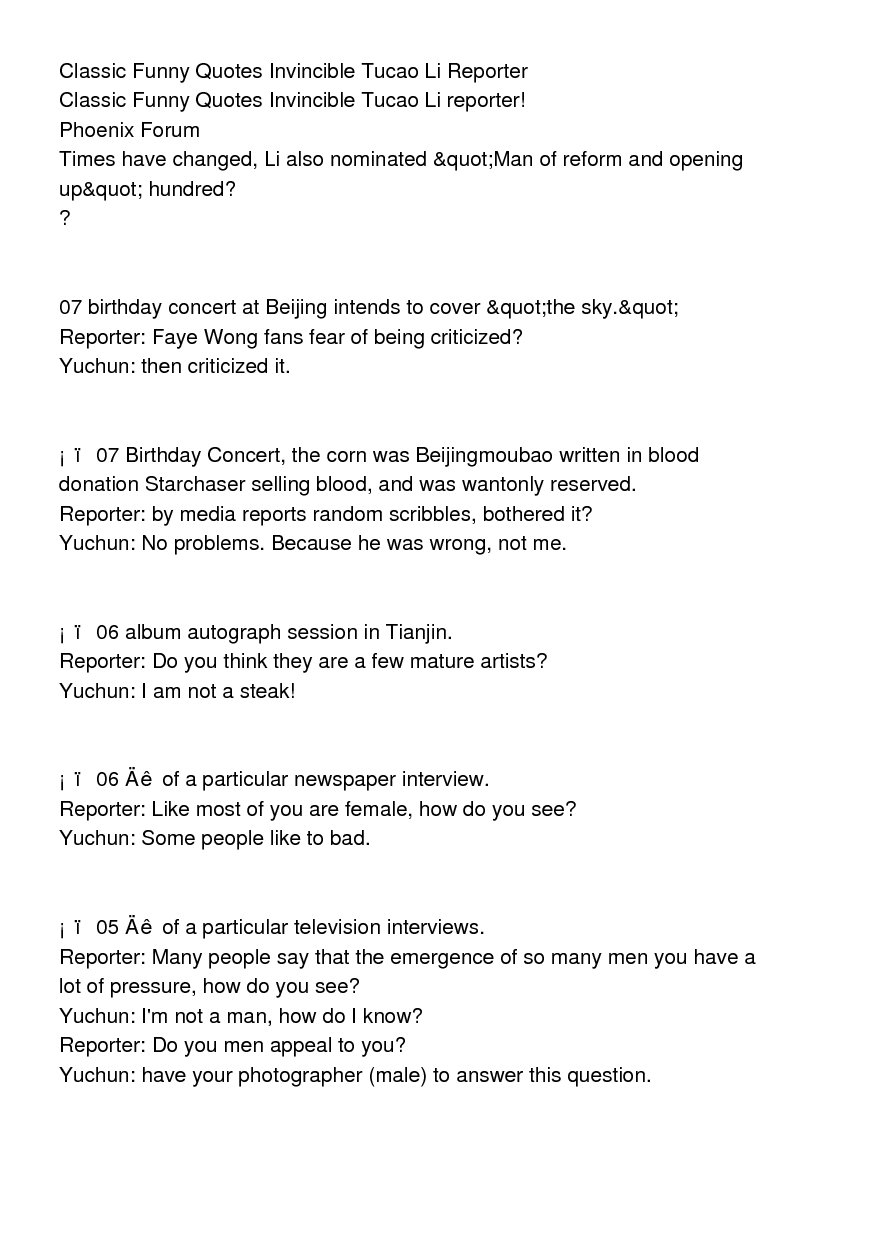 Classic Funny Quotes Invincible Tucao Li Reporter
Classic Funny Quotes Invincible Tucao Li reporter!
Phoenix Forum
Times have changed, Li also nominated &quot;Man of reform and opening up&quot; hundred?
?

07 birthday concert at Beijing intends to cover &quot;the sky.&quot;
Reporter: Faye Wong fans fear of being criticized?
Yuchun: then criticized it.

¡ ï 07 Birthday Concert, the corn was Beijingmoubao written in blood donation Starchaser selling blood, and was wantonly reserved.
Reporter: by media reports random scribbles, bothered it?
Yuchun: No problems. Because he was wrong, not me.

¡ ï 06 album autograph session in Tianjin.
Reporter: Do you think they are a few mature artists?
Yuchun: I am not a steak!

¡ ï 06 Äê of a particular newspaper interview.
Reporter: Like most of you are female, how do you see?
Yuchun: Some people like to bad.

¡ ï 05 Äê of a particular television interviews.
Reporter: Many people say that the emergence of so many men you have a lot of pressure, how do you see?
Yuchun: I'm not a man, how do I know?
Reporter: Do you men appeal to you?
Yuchun: have your photographer (male) to answer this question.